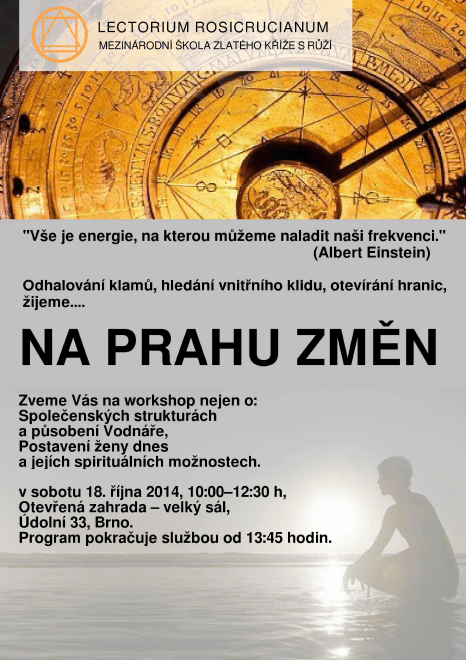 LECTORIUM ROSICRUCIANUM
MEZINÁRODNÍ ŠKOLA ZLATÉHO KŘÍŽE S RŮŽÍ

"Vše je energie, na kterou můžeme naladit naši frekvenci."
(Albert Einstein)

Odhalování klamů, hledání vnitřního klidu, otevírání hranic, žijeme....

NA PRAHU ZMĚN

Zveme Vás na workshop nejen o:
Společenských strukturách a působení Vodnáře,
Postavení ženy dnes a jejích spirituálních možnostech.

v sobotu 18. října 2014, 10:00–12:30 h,
Otevřená zahrada – velký sál,
Údolní 33, Brno.
Program pokračuje službou od 13:45 hodin.